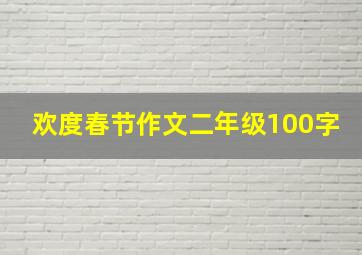 欢度春节作文二年级100字